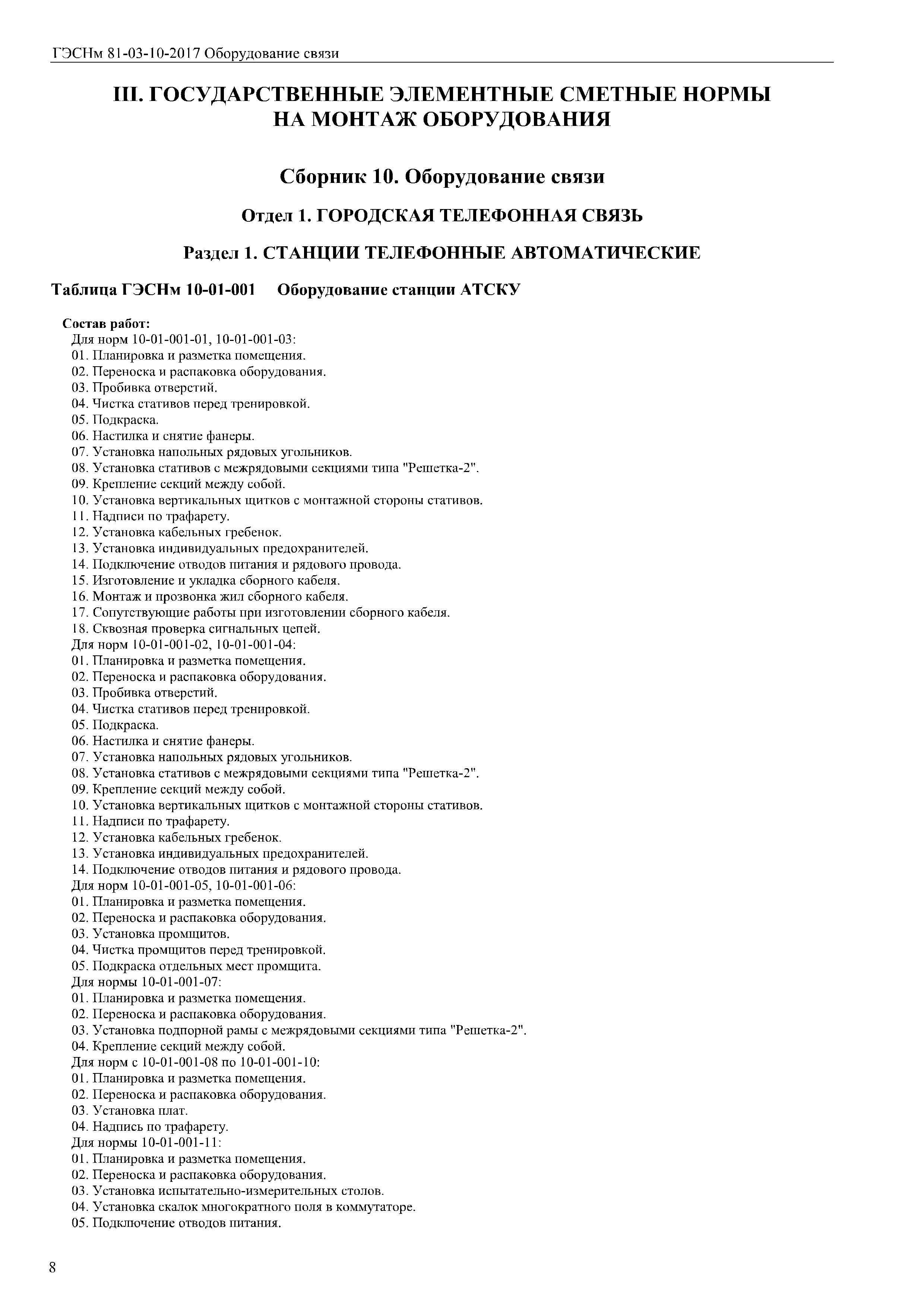 ГЭСНм 81-03-10-2017 Оборудование связи

III. ГОСУДАРСТВЕННЫЕ ЭЛЕМЕНТНЫЕ СМЕТНЫЕ НОРМЫ НА МОНТАЖ ОБОРУДОВАНИЯ

Сборник 10. Оборудование связи

Отдел 1. ГОРОДСКАЯ ТЕЛЕФОННАЯ СВЯЗЬ

Раздел 1. СТАНЦИИ ТЕЛЕФОННЫЕ АВТОМАТИЧЕСКИЕ

Таблица ГЭСНм 10-01-001 Оборудование станции АТСКУ

Состав работ:
Для норм 10-01-001-01, 10-01-001-03:
01. Планировка и разметка помещения.
02. Переноска и распаковка оборудования.
03. Пробивка отверстий.
04. Чистка стативов перед тренировкой.
05. Подкраска.
06. Настилка и снятие фанеры.
07. Установка напольных рядовых угольников.
08. Установка стативов с межрядовыми секциями типа "Решетка-2".
09. Крепление секций между собой.
10. Установка вертикальных щитков с монтажной стороны стативов.
11. Надписи по трафарету.
12. Установка кабельных гребенок.
13. Установка индивидуальных предохранителей.
14. Подключение отводов питания и рядового провода.
15. Изготовление и укладка сборного кабеля.
16. Монтаж и прозвонка жил сборного кабеля.
17. Сопутствующие работы при изготовлении сборного кабеля.
18. Сквозная проверка сигнальных цепей.
Для норм 10-01-001-02, 10-01-001-04:
01. Планировка и разметка помещения.
02. Переноска и распаковка оборудования.
03. Пробивка отверстий.
04. Чистка стативов перед тренировкой.
05. Подкраска.
06. Настилка и снятие фанеры.
07. Установка напольных рядовых угольников.
08. Установка стативов с межрядовыми секциями типа "Решетка-2".
09. Крепление секций между собой.
10. Установка вертикальных щитков с монтажной стороны стативов.
11. Надписи по трафарету.
12. Установка кабельных гребенок.
13. Установка индивидуальных предохранителей.
14. Подключение отводов питания и рядового провода.
Для норм 10-01-001-05, 10-01-001-06:
01. Планировка и разметка помещения.
02. Переноска и распаковка оборудования.
03. Установка промщитов.
04. Чистка промщитов перед тренировкой.
05. Подкраска отдельных мест промщита.
Для нормы 10-01-001-07:
01. Планировка и разметка помещения.
02. Переноска и распаковка оборудования.
03. Установка подпорной рамы с межрядовыми секциями типа "Решетка-2".
04. Крепление секций между собой.
Для норм с 10-01-001-08 по 10-01-001-10:
01. Планировка и разметка помещения.
02. Переноска и распаковка оборудования.
03. Установка плат.
04. Надпись по трафарету.
Для нормы 10-01-001-11:
01. Планировка и разметка помещения.
02. Переноска и распаковка оборудования.
03. Установка испытательно-измерительных столов.
04. Установка скалок многократного поля в коммутаторе.
05. Подключение отводов питания.

8